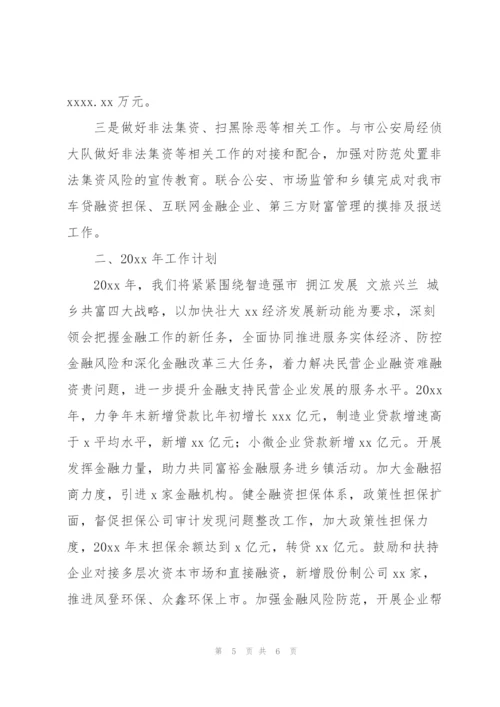 xxxx.xx 万元。

三是做好非法集资、扫黑除恶等相关工作。与市公安局经侦大队做好非法集资等相关工作的对接和配合，加强对防范处置非法集资风险的宣传教育。联合公安、市场监管和乡镇完成对我市车贷融资担保、互联网金融企业、第三方财富管理的摸排及报送工作。

二、20xx 年工作计划

20xx 年，我们将紧紧围绕智造强市 拥江发展 文旅兴兰 城乡共富四大战略，以加快壮大 xx 经济发展新动能为要求，深刻领会把握金融工作的新任务，全面协同推进服务实体经济、防控金融风险和深化金融改革三大任务，着力解决民营企业融资难融资贵问题，进一步提升金融支持民营企业发展的服务水平。20xx 年，力争年末新增贷款比年初增长 xxx 亿元，制造业贷款增速高于 x 平均水平，新增 xx 亿元；小微企业贷款新增 xx 亿元。开展发挥金融力量，助力共同富裕金融服务进乡镇活动。加大金融招商力度，引进 x 家金融机构。健全融资担保体系，政策性担保扩面，督促担保公司审计发现问题整改工作，加大政策性担保力度，20xx 年末担保余额达到 x 亿元，转贷 xx 亿元。鼓励和扶持企业对接多层次资本市场和直接融资，新增股份制公司 xx 家，推进凤登环保、众鑫环保上市。加强金融风险防范，开展企业帮

第 5 页 共 6 页